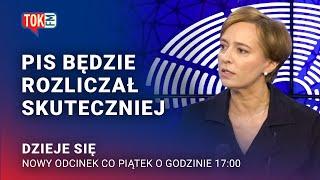 TOK FM

PIS BĘDZIE ROZLICZAŁ SKUTECZNIEJ

DZIEJE SIĘ
NOWY ODCINEK CO PIĄTEK O GODZINIE 17:00